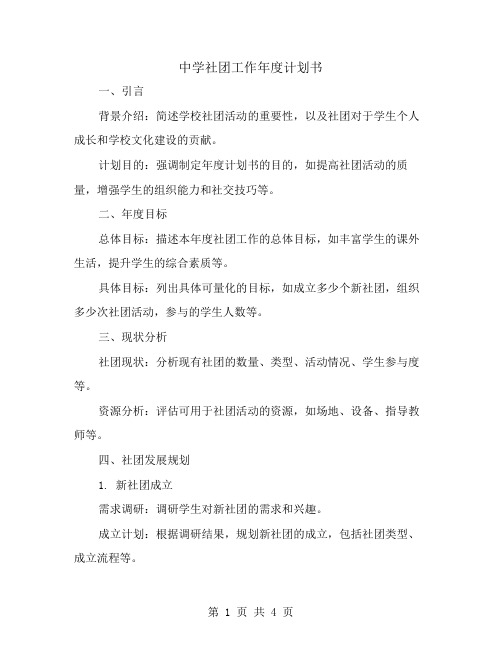 中学社团工作年度计划书

一、引言

背景介绍：简述学校社团活动的重要性，以及社团对于学生个人成长和学校文化建设的贡献。

计划目的：强调制定年度计划书的目的，如提高社团活动的质量，增强学生的组织能力和社交技巧等。

二、年度目标

总体目标：描述本年度社团工作的总体目标，如丰富学生的课外生活，提升学生的综合素质等。

具体目标：列出具体可量化的目标，如成立多少个新社团，组织多少次社团活动，参与的学生人数等。

三、现状分析

社团现状：分析现有社团的数量、类型、活动情况、学生参与度等。

资源分析：评估可用于社团活动的资源，如场地、设备、指导教师等。

四、社团发展规划

1. 新社团成立

需求调研：调研学生对新社团的需求和兴趣。

成立计划：根据调研结果，规划新社团的成立，包括社团类型、成立流程等。

第 1 页 共 4 页